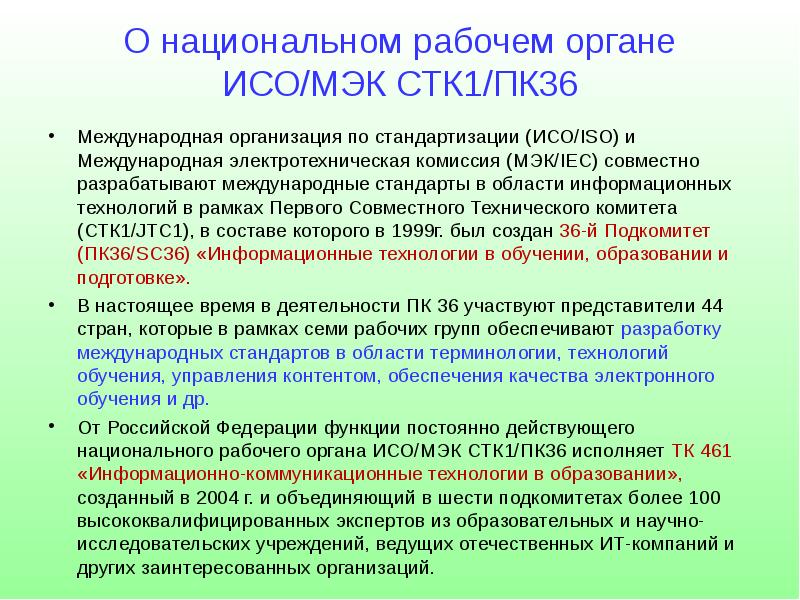 О национальном рабочем органе ИСО/МЭК СТК1/ПК36

• Международная организация по стандартизации (ИСО/ISO) и Международная электротехническая комиссия (МЭК/IEC) совместно разрабатывают международные стандарты в области информационных технологий в рамках Первого Совместного Технического комитета (СТК1/JTC1), в составе которого в 1999г. был создан 36-й Подкомитет (ПК36/SC36) «Информационные технологии в обучении, образовании и подготовке».

• В настоящее время в деятельности ПК 36 участвуют представители 44 стран, которые в рамках семи рабочих групп обеспечивают разработку международных стандартов в области терминологии, технологий обучения, управления контентом, обеспечения качества электронного обучения и др.

• От Российской Федерации функции постоянно действующего национального рабочего органа ИСО/МЭК СТК1/ПК36 исполняет ТК 461 «Информационно-коммуникационные технологии в образовании», созданный в 2004 г. и объединяющий в шести подкомитетах более 100 высококвалифицированных экспертов из образовательных и научно-исследовательских учреждений, ведущих отечественных ИТ-компаний и других заинтересованных организаций.